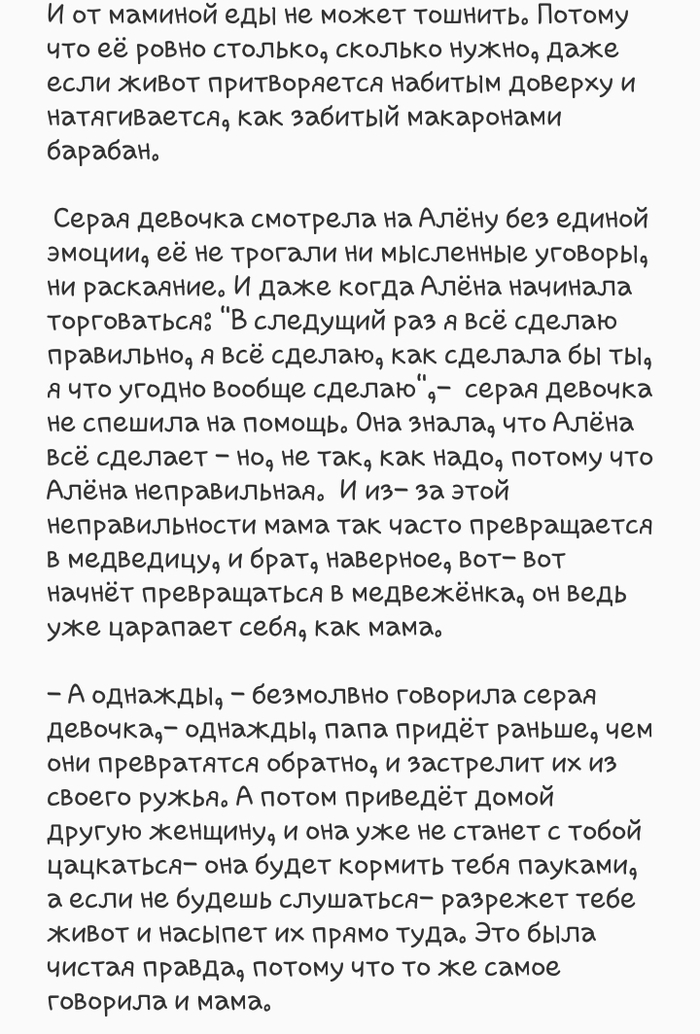 И от маминой еды не может тошнить. Потому что её ровно столько, сколько нужно, даже если живот притворяется набитым доверху и натягивается, как забитый макаронами барабан.

Серая девочка смотрела на Алёну без единой эмоции, её не трогали ни мысленные уговоры, ни раскаяние. И даже когда Алёна начинала торговаться: "В следущий раз я всё сделаю правильно, я всё сделаю, как сделала бы ты, я что угодно вообще сделаю",- серая девочка не спешила на помощь. Она знала, что Алёна всё сделает - но, не так, как надо, потому что Алёна неправильная. И из- за этой неправильности мама так часто превращается в медведицу, и брат, наверное, вот- вот начнёт превращаться в медвежёнка, он ведь уже царапает себя, как мама.

- А однажды, - безмолвно говорила серая девочка,- однажды, папа придёт раньше, чем они превратятся обратно, и застрелит их из своего ружья. А потом приведёт домой другую женщину, и она уже не станет с тобой цацкаться- она будет кормить тебя пауками, а если не будешь слушаться- разрежет тебе живот и насыпет их прямо туда. Это была чистая правда, потому что то же самое говорила и мама.